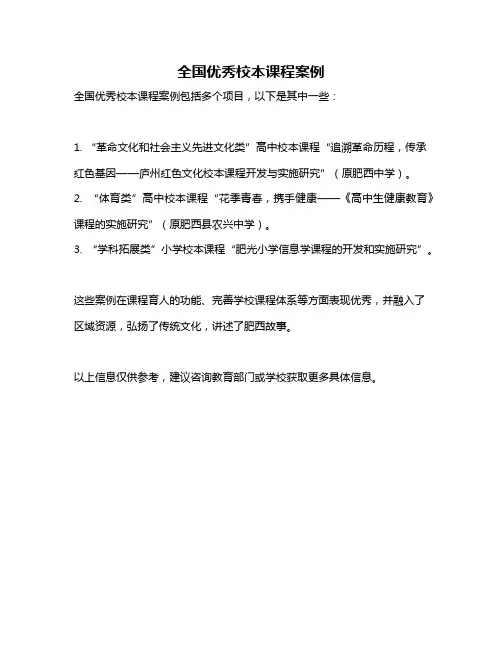 全国优秀校本课程案例

全国优秀校本课程案例包括多个项目，以下是其中一些：

1. “革命文化和社会主义先进文化类”高中校本课程“追溯革命历程，传承红色基因——庐州红色文化校本课程开发与实施研究”（原肥西中学）。
2. “体育类”高中校本课程“花季青春，携手健康——《高中生健康教育》课程的实施研究”（原肥西县农兴中学）。
3. “学科拓展类”小学校本课程“肥光小学信息学课程的开发和实施研究”。

这些案例在课程育人的功能、完善学校课程体系等方面表现优秀，并融入了区域资源，弘扬了传统文化，讲述了肥西故事。

以上信息仅供参考，建议咨询教育部门或学校获取更多具体信息。